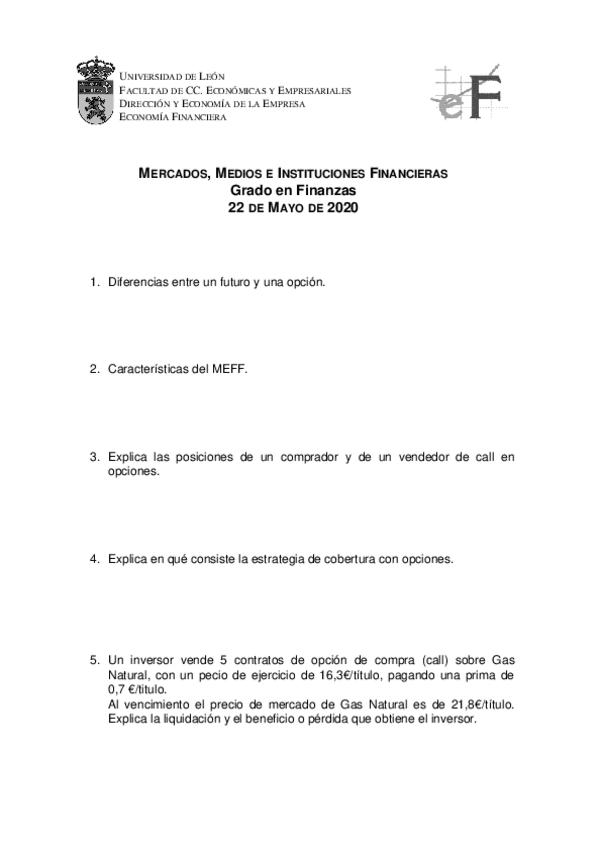 UNIVERSIDAD DE LEÓN
FACULTAD DE CC. ECONÓMICAS Y EMPRESARIALES
DIRECCIÓN Y ECONOMÍA DE LA EMPRESA
ECONOMÍA FINANCIERA

eF

MERCADOS, MEDIOS E INSTITUCIONES FINANCIERAS
Grado en Finanzas
22 DE MAYO DE 2020

1. Diferencias entre un futuro y una opción.

2. Características del MEFF.

3. Explica las posiciones de un comprador y de un vendedor de call en opciones.

4. Explica en qué consiste la estrategia de cobertura con opciones.

5. Un inversor vende 5 contratos de opción de compra (call) sobre Gas Natural, con un pecio de ejercicio de 16,3€/título, pagando una prima de 0,7 €/título.
Al vencimiento el precio de mercado de Gas Natural es de 21,8€/título. Explica la liquidación y el beneficio o pérdida que obtiene el inversor.